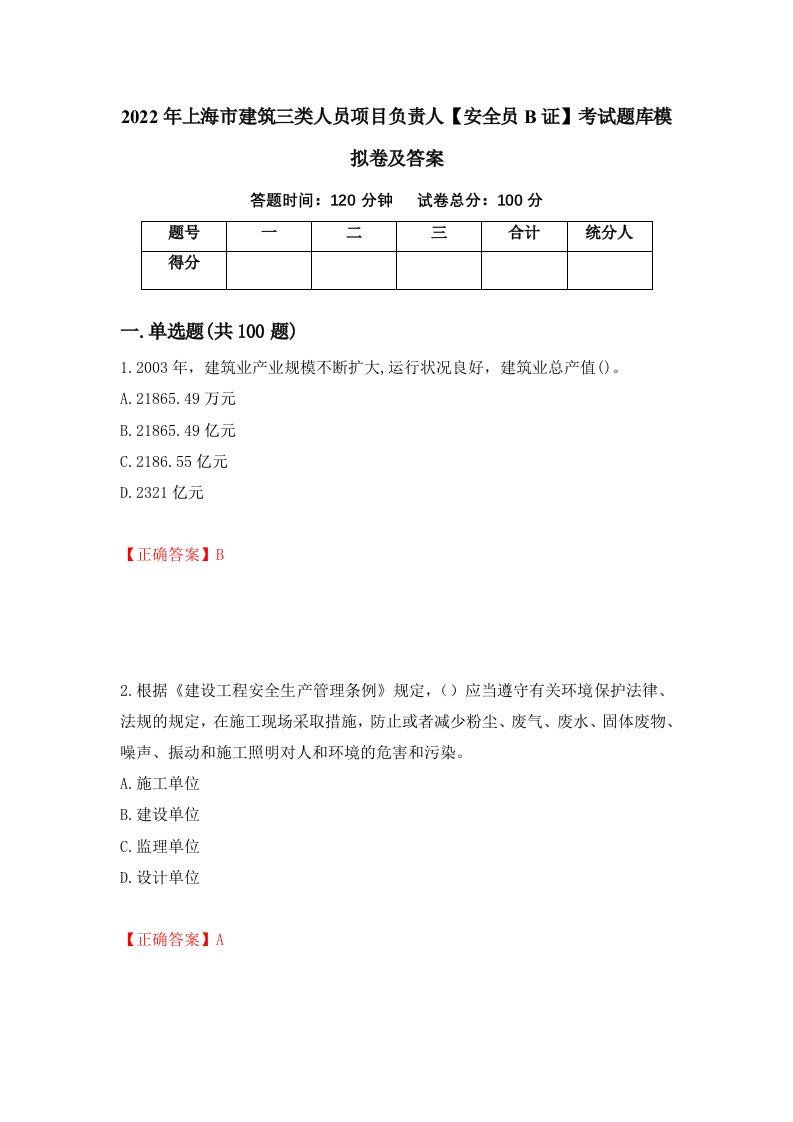 2022年上海市建筑三类人员项目负责人【安全员B证】考试题库模拟卷及答案

答题时间：120分钟　试卷总分：100分

| 题号 | 一 | 二 | 三 | 合计 | 统分人 |
|---|---|---|---|---|---|
| 得分 |  |  |  |  |  |

一.单选题(共100题)

1.2003年，建筑业产业规模不断扩大,运行状况良好，建筑业总产值()。

A.21865.49万元

B.21865.49亿元

C.2186.55亿元

D.2321亿元

【正确答案】B

2.根据《建设工程安全生产管理条例》规定，()应当遵守有关环境保护法律、法规的规定，在施工现场采取措施，防止或者减少粉尘、废气、废水、固体废物、噪声、振动和施工照明对人和环境的危害和污染。

A.施工单位

B.建设单位

C.监理单位

D.设计单位

【正确答案】A